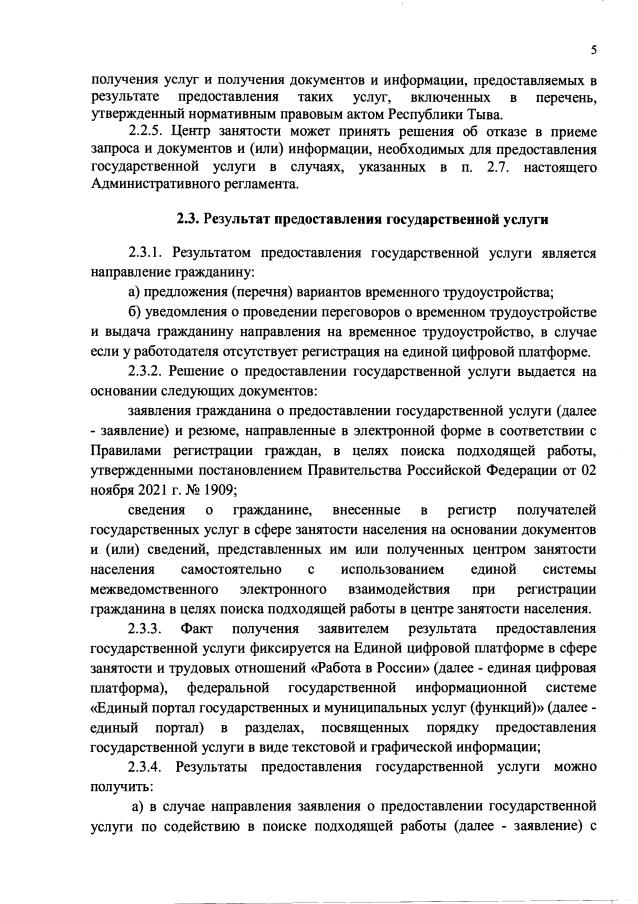 5

получения услуг и получения документов и информации, предоставляемых в результате предоставления таких услуг, включенных в перечень, утвержденный нормативным правовым актом Республики Тыва.

2.2.5. Центр занятости может принять решения об отказе в приеме запроса и документов и (или) информации, необходимых для предоставления государственной услуги в случаях, указанных в п. 2.7. настоящего Административного регламента.

2.3. Результат предоставления государственной услуги

2.3.1. Результатом предоставления государственной услуги является направление гражданину:

а) предложения (перечня) вариантов временного трудоустройства;

б) уведомления о проведении переговоров о временном трудоустройстве и выдача гражданину направления на временное трудоустройство, в случае если у работодателя отсутствует регистрация на единой цифровой платформе.

2.3.2. Решение о предоставлении государственной услуги выдается на основании следующих документов:

заявления гражданина о предоставлении государственной услуги (далее - заявление) и резюме, направленные в электронной форме в соответствии с Правилами регистрации граждан, в целях поиска подходящей работы, утвержденными постановлением Правительства Российской Федерации от 02 ноября 2021 г. № 1909;

сведения о гражданине, внесенные в регистр получателей государственных услуг в сфере занятости населения на основании документов и (или) сведений, представленных им или полученных центром занятости населения самостоятельно с использованием единой системы межведомственного электронного взаимодействия при регистрации гражданина в целях поиска подходящей работы в центре занятости населения.

2.3.3. Факт получения заявителем результата предоставления государственной услуги фиксируется на Единой цифровой платформе в сфере занятости и трудовых отношений «Работа в России» (далее - единая цифровая платформа), федеральной государственной информационной системе «Единый портал государственных и муниципальных услуг (функций)» (далее - единый портал) в разделах, посвященных порядку предоставления государственной услуги в виде текстовой и графической информации;

2.3.4. Результаты предоставления государственной услуги можно получить:

а) в случае направления заявления о предоставлении государственной услуги по содействию в поиске подходящей работы (далее - заявление) с